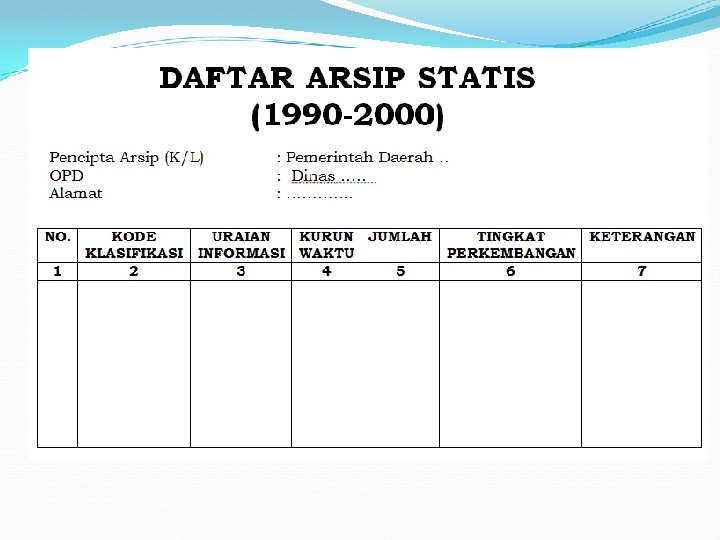 DAFTAR ARSIP STATIS
(1990-2000)

Pencipta Arsip (K/L) : Pemerintah Daerah ..
OPD : Dinas .....
Alamat : ............

| NO. | KODE KLASIFIKASI | URAIAN INFORMASI | KURUN WAKTU | JUMLAH | TINGKAT PERKEMBANGAN | KETERANGAN |
|---|---|---|---|---|---|---|
| 1 | 2 | 3 | 4 | 5 | 6 | 7 |
| | | | | | | |